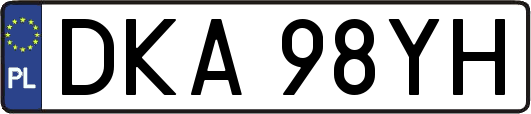 PL

DKA 98YH